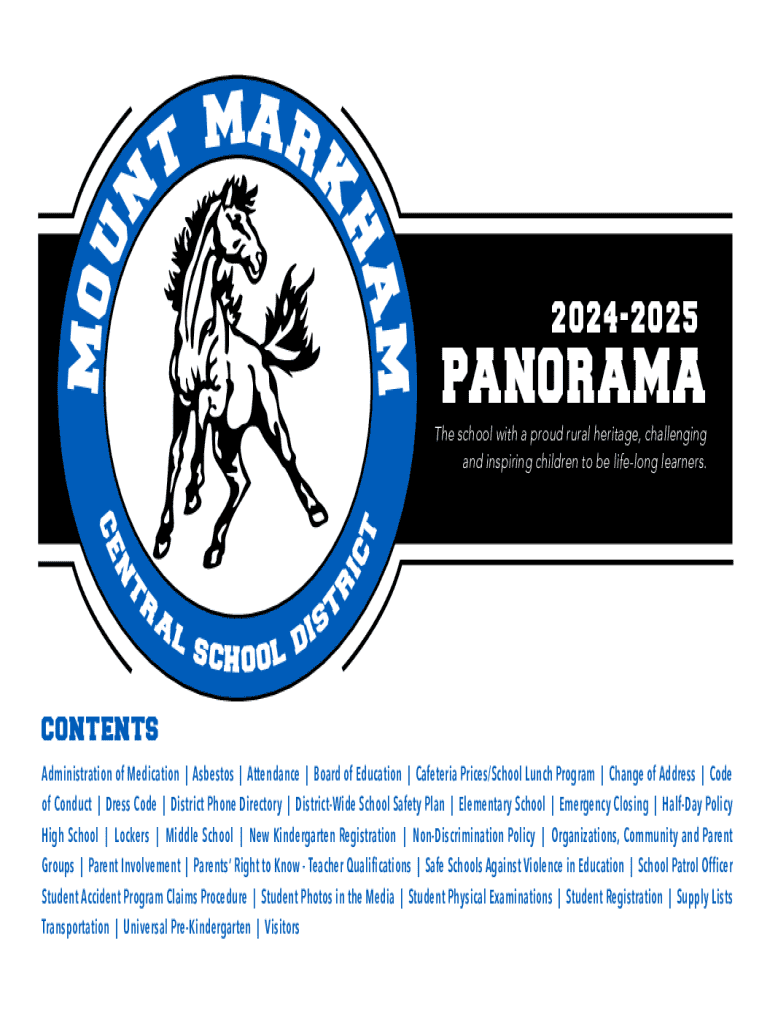 MOUNT MARKHAM

CENTRAL SCHOOL DISTRICT

2024-2025

PANORAMA

The school with a proud rural heritage, challenging and inspiring children to be life-long learners.

CONTENTS

Administration of Medication | Asbestos | Attendance | Board of Education | Cafeteria Prices/School Lunch Program | Change of Address | Code of Conduct | Dress Code | District Phone Directory | District-Wide School Safety Plan | Elementary School | Emergency Closing | Half-Day Policy High School | Lockers | Middle School | New Kindergarten Registration | Non-Discrimination Policy | Organizations, Community and Parent Groups | Parent Involvement | Parents' Right to Know - Teacher Qualifications | Safe Schools Against Violence in Education | School Patrol Officer Student Accident Program Claims Procedure | Student Photos in the Media | Student Physical Examinations | Student Registration | Supply Lists Transportation | Universal Pre-Kindergarten | Visitors